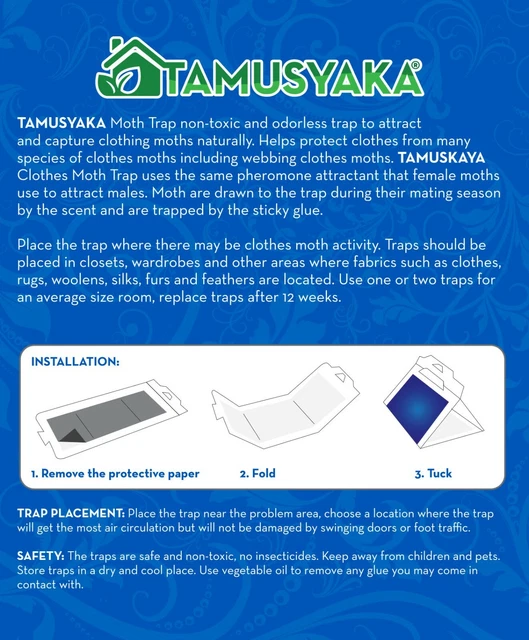 TAMUSYAKA®

TAMUSYAKA Moth Trap non-toxic and odorless trap to attract and capture clothing moths naturally. Helps protect clothes from many species of clothes moths including webbing clothes moths. TAMUSKAYA Clothes Moth Trap uses the same pheromone attractant that female moths use to attract males. Moth are drawn to the trap during their mating season by the scent and are trapped by the sticky glue.

Place the trap where there may be clothes moth activity. Traps should be placed in closets, wardrobes and other areas where fabrics such as clothes, rugs, woolens, silks, furs and feathers are located. Use one or two traps for an average size room, replace traps after 12 weeks.

INSTALLATION:

1. Remove the protective paper

2. Fold

3. Tuck

TRAP PLACEMENT: Place the trap near the problem area, choose a location where the trap will get the most air circulation but will not be damaged by swinging doors or foot traffic.

SAFETY: The traps are safe and non-toxic, no insecticides. Keep away from children and pets. Store traps in a dry and cool place. Use vegetable oil to remove any glue you may come in contact with.